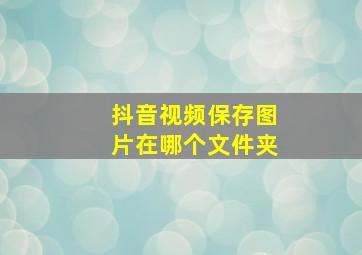 抖音视频保存图片在哪个文件夹